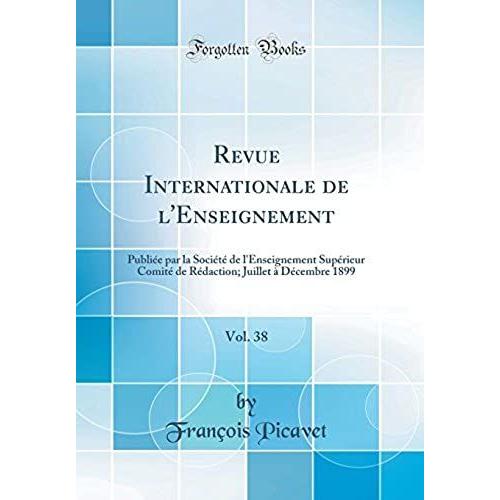 Forgotten Books

Revue Internationale de l'Enseignement

Publiée par la Société de l'Enseignement Supérieur Comité de Rédaction; Juillet à Décembre 1899

Vol. 38

by

François Picavet